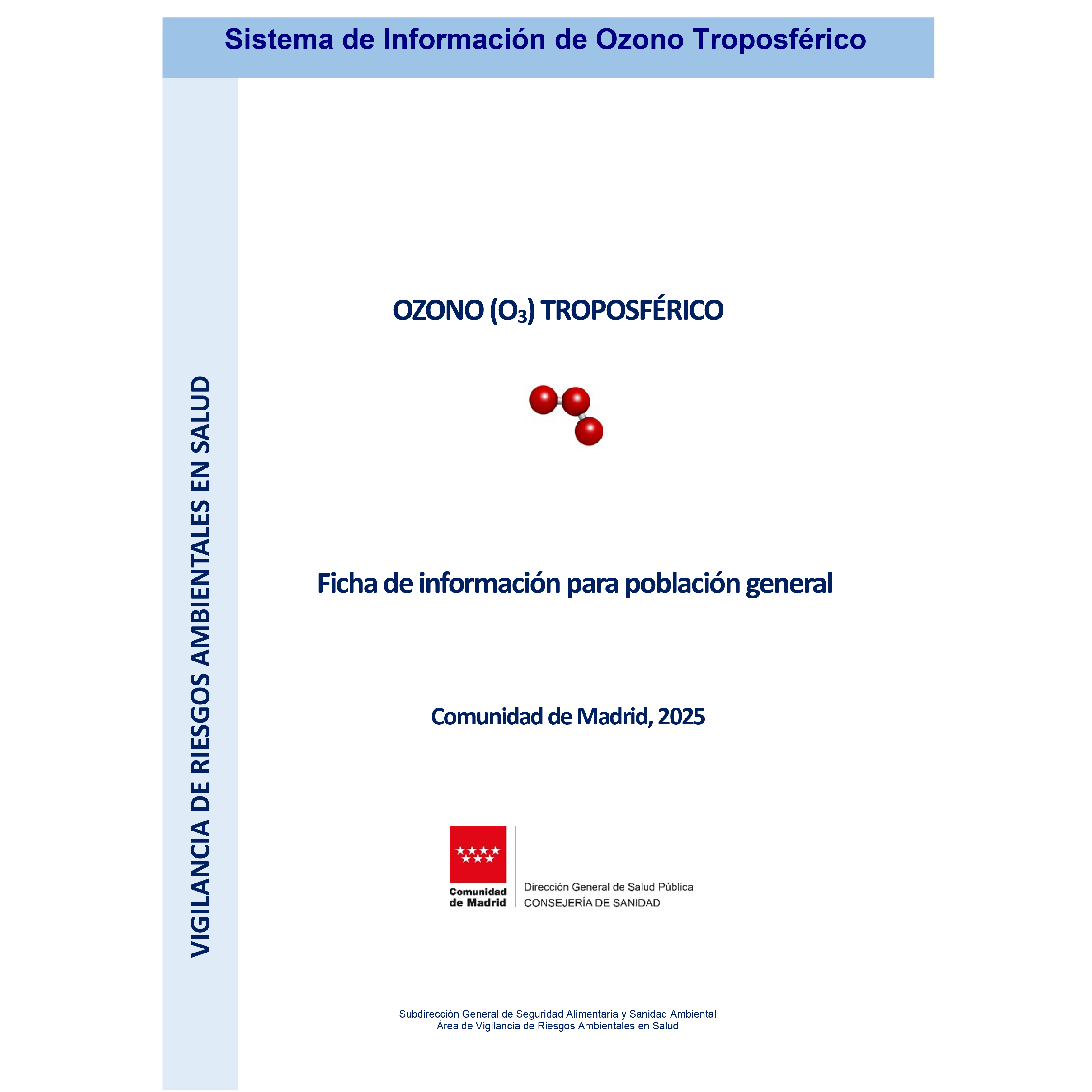 Sistema de Información de Ozono Troposférico

VIGILANCIA DE RIESGOS AMBIENTALES EN SALUD

OZONO ($O_3$) TROPOSFÉRICO

Ficha de información para población general

Comunidad de Madrid, 2025

Comunidad de Madrid

Dirección General de Salud Pública
CONSEJERÍA DE SANIDAD

Subdirección General de Seguridad Alimentaria y Sanidad Ambiental
Área de Vigilancia de Riesgos Ambientales en Salud